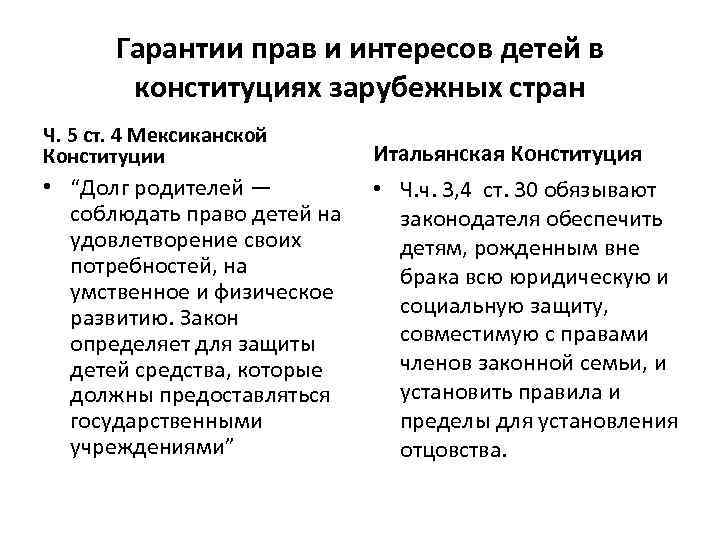 Гарантии прав и интересов детей в конституциях зарубежных стран

Ч. 5 ст. 4 Мексиканской Конституции

• “Долг родителей — соблюдать право детей на удовлетворение своих потребностей, на умственное и физическое развитию. Закон определяет для защиты детей средства, которые должны предоставляться государственными учреждениями”

Итальянская Конституция

• Ч.ч. 3,4 ст. 30 обязывают законодателя обеспечить детям, рожденным вне брака всю юридическую и социальную защиту, совместимую с правами членов законной семьи, и установить правила и пределы для установления отцовства.